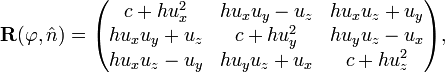 $\mathbf{R}(\varphi, \hat{n}) = \begin{pmatrix} c + hu_x^2 & hu_xu_y - u_z & hu_xu_z + u_y \\ hu_xu_y + u_z & c + hu_y^2 & hu_yu_z - u_x \\ hu_xu_z - u_y & hu_yu_z + u_x & c + hu_z^2 \end{pmatrix},$